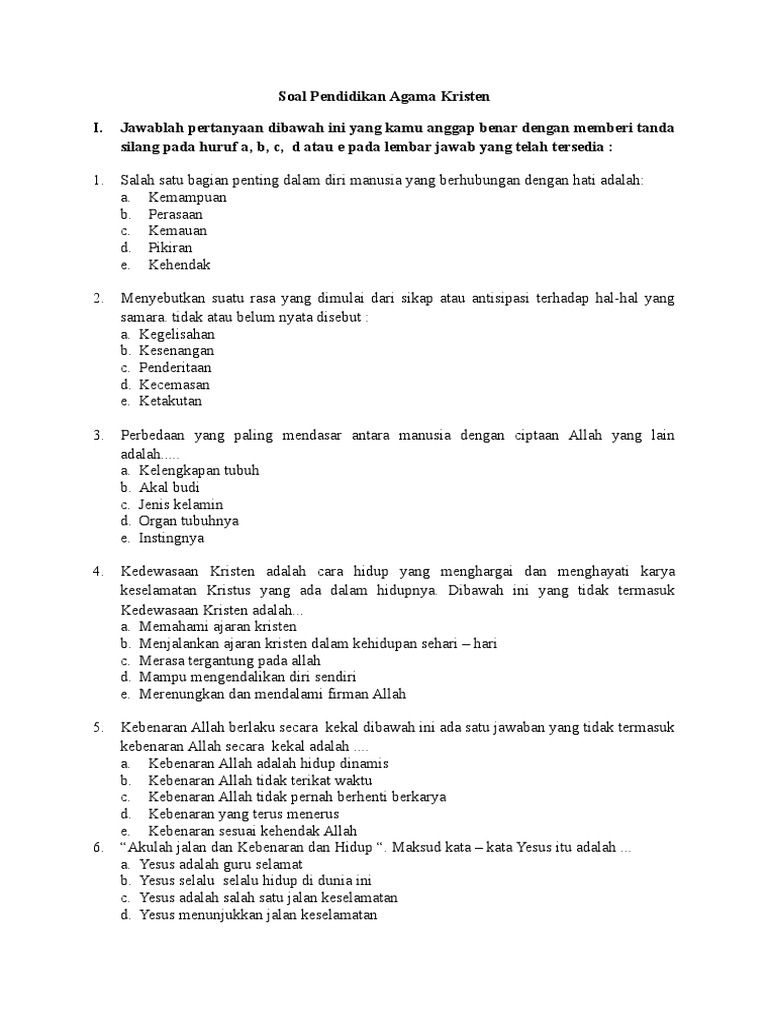 Soal Pendidikan Agama Kristen

I. Jawablah pertanyaan dibawah ini yang kamu anggap benar dengan memberi tanda silang pada huruf a, b, c, d atau e pada lembar jawab yang telah tersedia :

1. Salah satu bagian penting dalam diri manusia yang berhubungan dengan hati adalah:
a. Kemampuan
b. Perasaan
c. Kemauan
d. Pikiran
e. Kehendak

2. Menyebutkan suatu rasa yang dimulai dari sikap atau antisipasi terhadap hal-hal yang samara. tidak atau belum nyata disebut :
a. Kegelisahan
b. Kesenangan
c. Penderitaan
d. Kecemasan
e. Ketakutan

3. Perbedaan yang paling mendasar antara manusia dengan ciptaan Allah yang lain adalah.....
a. Kelengkapan tubuh
b. Akal budi
c. Jenis kelamin
d. Organ tubuhnya
e. Instingnya

4. Kedewasaan Kristen adalah cara hidup yang menghargai dan menghayati karya keselamatan Kristus yang ada dalam hidupnya. Dibawah ini yang tidak termasuk Kedewasaan Kristen adalah...
a. Memahami ajaran kristen
b. Menjalankan ajaran kristen dalam kehidupan sehari – hari
c. Merasa tergantung pada allah
d. Mampu mengendalikan diri sendiri
e. Merenungkan dan mendalami firman Allah

5. Kebenaran Allah berlaku secara kekal dibawah ini ada satu jawaban yang tidak termasuk kebenaran Allah secara kekal adalah ....
a. Kebenaran Allah adalah hidup dinamis
b. Kebenaran Allah tidak terikat waktu
c. Kebenaran Allah tidak pernah berhenti berkarya
d. Kebenaran yang terus menerus
e. Kebenaran sesuai kehendak Allah

6. “Akulah jalan dan Kebenaran dan Hidup “. Maksud kata – kata Yesus itu adalah ...
a. Yesus adalah guru selamat
b. Yesus selalu selalu hidup di dunia ini
c. Yesus adalah salah satu jalan keselamatan
d. Yesus menunjukkan jalan keselamatan